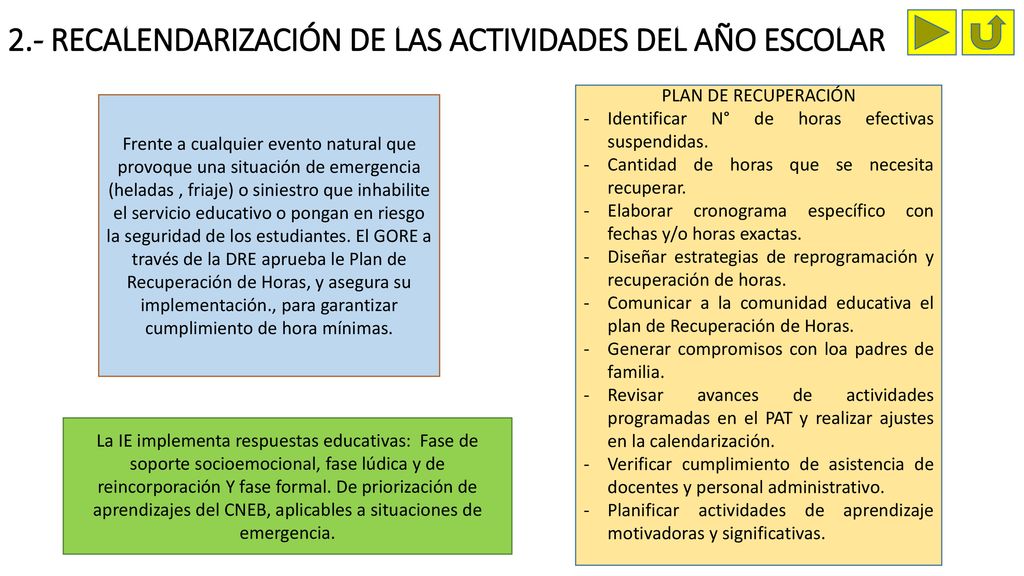 2.- RECALENDARIZACIÓN DE LAS ACTIVIDADES DEL AÑO ESCOLAR

Frente a cualquier evento natural que provoque una situación de emergencia (heladas , friaje) o siniestro que inhabilite el servicio educativo o pongan en riesgo la seguridad de los estudiantes. El GORE a través de la DRE aprueba le Plan de Recuperación de Horas, y asegura su implementación., para garantizar cumplimiento de hora mínimas.

La IE implementa respuestas educativas: Fase de soporte socioemocional, fase lúdica y de reincorporación Y fase formal. De priorización de aprendizajes del CNEB, aplicables a situaciones de emergencia.

PLAN DE RECUPERACIÓN
- Identificar N° de horas efectivas suspendidas.
- Cantidad de horas que se necesita recuperar.
- Elaborar cronograma específico con fechas y/o horas exactas.
- Diseñar estrategias de reprogramación y recuperación de horas.
- Comunicar a la comunidad educativa el plan de Recuperación de Horas.
- Generar compromisos con loa padres de familia.
- Revisar avances de actividades programadas en el PAT y realizar ajustes en la calendarización.
- Verificar cumplimiento de asistencia de docentes y personal administrativo.
- Planificar actividades de aprendizaje motivadoras y significativas.